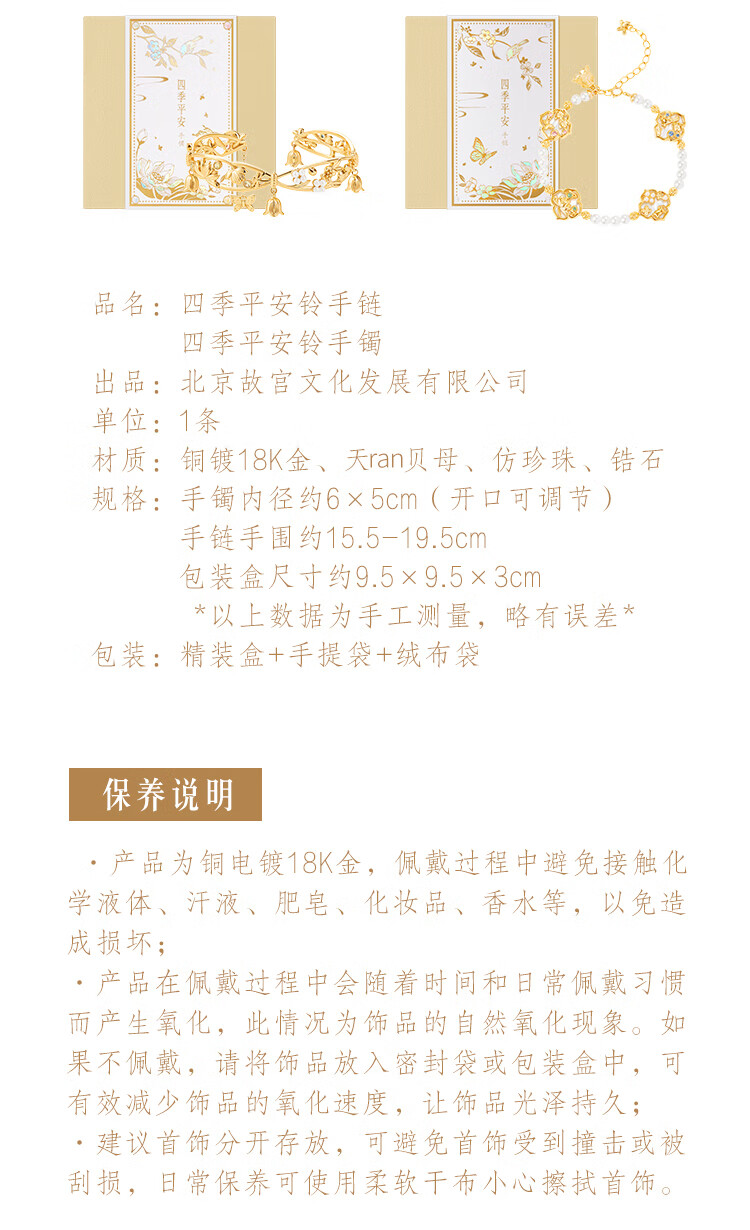 四季平安

四季平安

品名：四季平安铃手链
四季平安铃手镯
出品：北京故宫文化发展有限公司
单位：1条
材质：铜镀18K金、天ran贝母、仿珍珠、锆石
规格：手镯内径约6×5cm（开口可调节）
手链手围约15.5-19.5cm
包装盒尺寸约9.5×9.5×3cm
*以上数据为手工测量，略有误差*
包装：精装盒+手提袋+绒布袋

保养说明

·产品为铜电镀18K金，佩戴过程中避免接触化学液体、汗液、肥皂、化妆品、香水等，以免造成损坏；
·产品在佩戴过程中会随着时间和日常佩戴习惯而产生氧化，此情况为饰品的自然氧化现象。如果不佩戴，请将饰品放入密封袋或包装盒中，可有效减少饰品的氧化速度，让饰品光泽持久；
·建议首饰分开存放，可避免首饰受到撞击或被刮损，日常保养可使用柔软干布小心擦拭首饰。